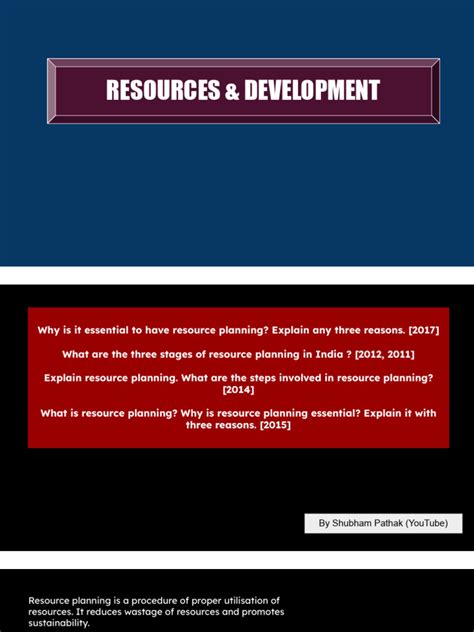 RESOURCES & DEVELOPMENT

Why is it essential to have resource planning? Explain any three reasons. [2017]

What are the three stages of resource planning in India ? [2012, 2011]

Explain resource planning. What are the steps involved in resource planning? [2014]

What is resource planning? Why is resource planning essential? Explain it with three reasons. [2015]

By Shubham Pathak (YouTube)

Resource planning is a procedure of proper utilisation of resources. It reduces wastage of resources and promotes sustainability.